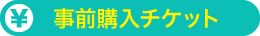 ¥ 事前購入チケット